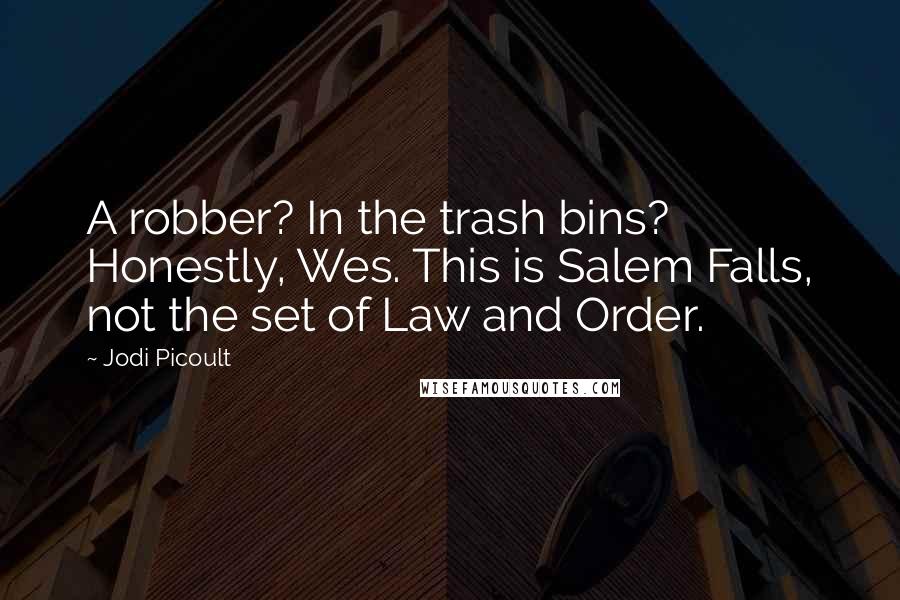 A robber? In the trash bins? Honestly, Wes. This is Salem Falls, not the set of Law and Order.

~ Jodi Picoult

WISEFAMOUSQUOTES.COM